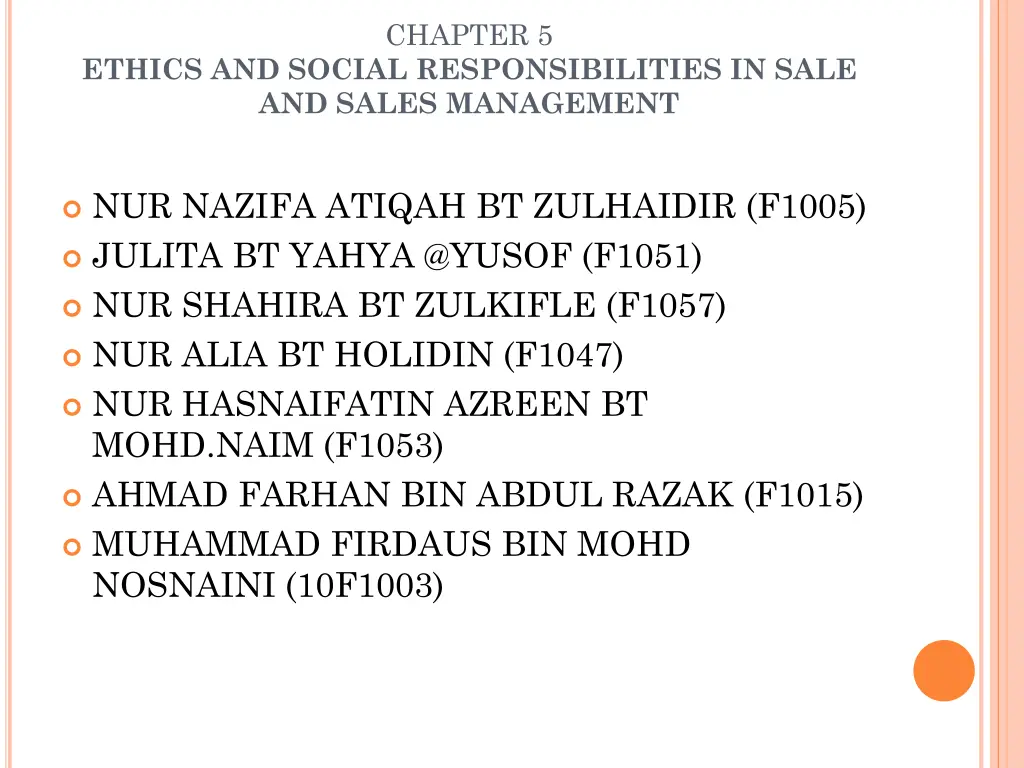 CHAPTER 5
ETHICS AND SOCIAL RESPONSIBILITIES IN SALE AND SALES MANAGEMENT

• NUR NAZIFA ATIQAH BT ZULHAIDIR (F1005)
• JULITA BT YAHYA @YUSOF (F1051)
• NUR SHAHIRA BT ZULKIFLE (F1057)
• NUR ALIA BT HOLIDIN (F1047)
• NUR HASNAIFATIN AZREEN BT MOHD.NAIM (F1053)
• AHMAD FARHAN BIN ABDUL RAZAK (F1015)
• MUHAMMAD FIRDAUS BIN MOHD NOSNAINI (10F1003)